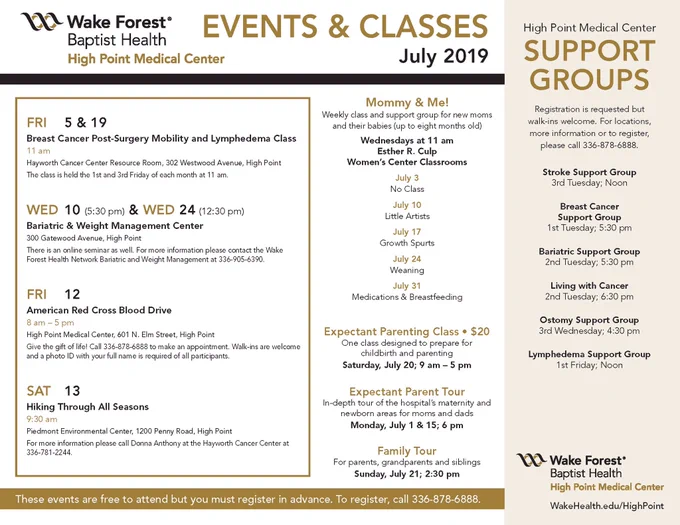 Wake Forest®
Baptist Health
High Point Medical Center

EVENTS & CLASSES
July 2019

FRI 5 & 19
Breast Cancer Post-Surgery Mobility and Lymphedema Class
11 am
Hayworth Cancer Center Resource Room, 302 Westwood Avenue, High Point
The class is held the 1st and 3rd Friday of each month at 11 am.

WED 10 (5:30 pm) & WED 24 (12:30 pm)
Bariatric & Weight Management Center
300 Gatewood Avenue, High Point
There is an online seminar as well. For more information please contact the Wake Forest Health Network Bariatric and Weight Management at 336-905-6390.

FRI 12
American Red Cross Blood Drive
8 am – 5 pm
High Point Medical Center, 601 N. Elm Street, High Point
Give the gift of life! Call 336-878-6888 to make an appointment. Walk-ins are welcome and a photo ID with your full name is required of all participants.

SAT 13
Hiking Through All Seasons
9:30 am
Piedmont Environmental Center, 1200 Penny Road, High Point
For more information please call Donna Anthony at the Hayworth Cancer Center at 336-781-2244.

Mommy & Me!
Weekly class and support group for new moms and their babies (up to eight months old)
Wednesdays at 11 am
Esther R. Culp
Women's Center Classrooms
July 3
No Class
July 10
Little Artists
July 17
Growth Spurts
July 24
Weaning
July 31
Medications & Breastfeeding

Expectant Parenting Class • $20
One class designed to prepare for childbirth and parenting
Saturday, July 20; 9 am – 5 pm

Expectant Parent Tour
In-depth tour of the hospital's maternity and newborn areas for moms and dads
Monday, July 1 & 15; 6 pm

Family Tour
For parents, grandparents and siblings
Sunday, July 21; 2:30 pm

These events are free to attend but you must register in advance. To register, call 336-878-6888.

High Point Medical Center
SUPPORT GROUPS
Registration is requested but walk-ins welcome. For locations, more information or to register, please call 336-878-6888.

Stroke Support Group
3rd Tuesday; Noon

Breast Cancer Support Group
1st Tuesday; 5:30 pm

Bariatric Support Group
2nd Tuesday; 5:30 pm

Living with Cancer
2nd Tuesday; 6:30 pm

Ostomy Support Group
3rd Wednesday; 4:30 pm

Lymphedema Support Group
1st Friday; Noon

Wake Forest®
Baptist Health
High Point Medical Center
WakeHealth.edu/HighPoint